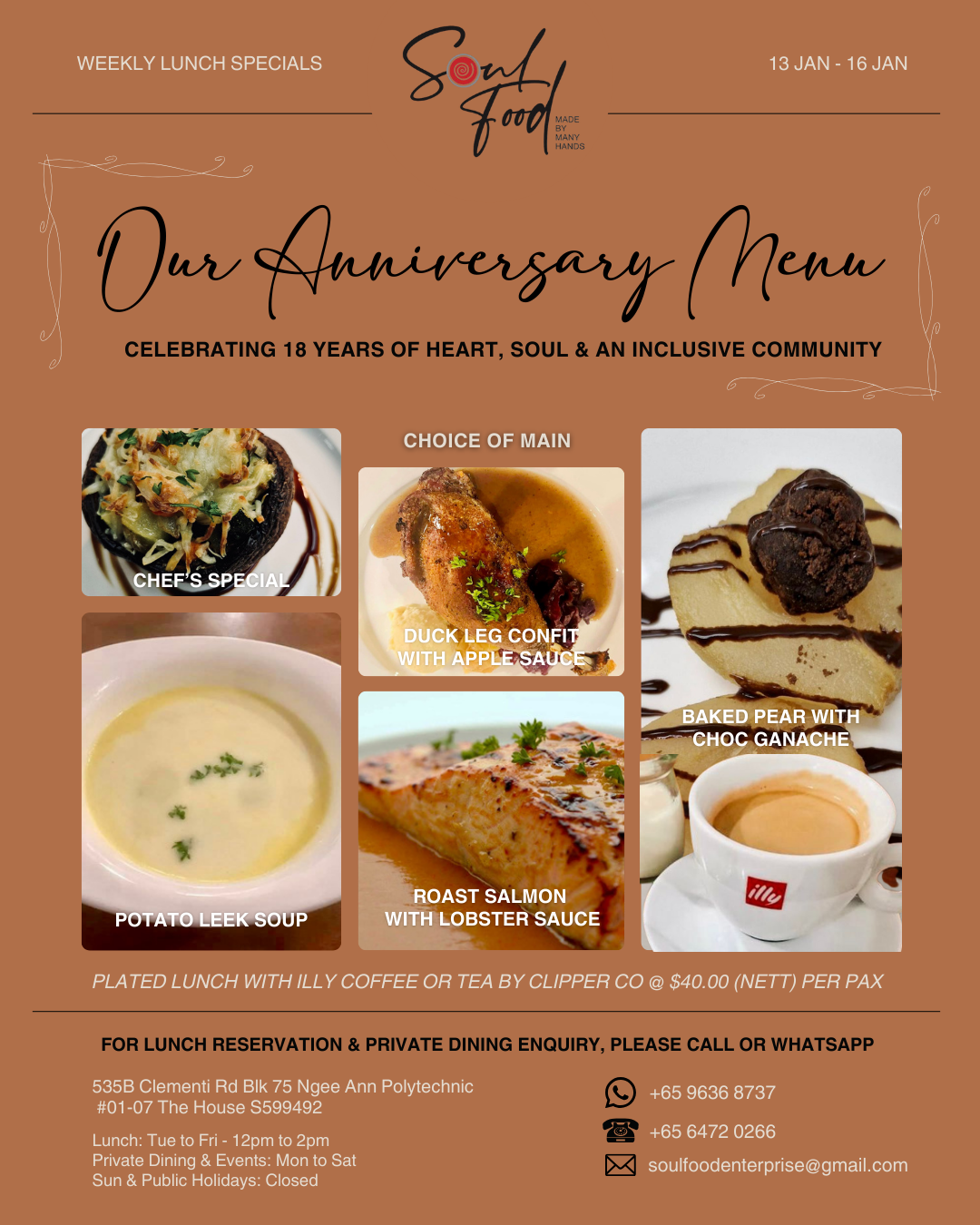 WEEKLY LUNCH SPECIALS

Soul Food
MADE BY MANY HANDS

13 JAN - 16 JAN

Our Anniversary Menu

CELEBRATING 18 YEARS OF HEART, SOUL & AN INCLUSIVE COMMUNITY

CHEF'S SPECIAL

POTATO LEEK SOUP

CHOICE OF MAIN

DUCK LEG CONFIT WITH APPLE SAUCE

ROAST SALMON WITH LOBSTER SAUCE

BAKED PEAR WITH CHOC GANACHE

illy

PLATED LUNCH WITH ILLY COFFEE OR TEA BY CLIPPER CO @ $40.00 (NETT) PER PAX

FOR LUNCH RESERVATION & PRIVATE DINING ENQUIRY, PLEASE CALL OR WHATSAPP

535B Clementi Rd Blk 75 Ngee Ann Polytechnic
#01-07 The House S599492

Lunch: Tue to Fri - 12pm to 2pm
Private Dining & Events: Mon to Sat
Sun & Public Holidays: Closed

+65 9636 8737
+65 6472 0266
soulfoodenterprise@gmail.com